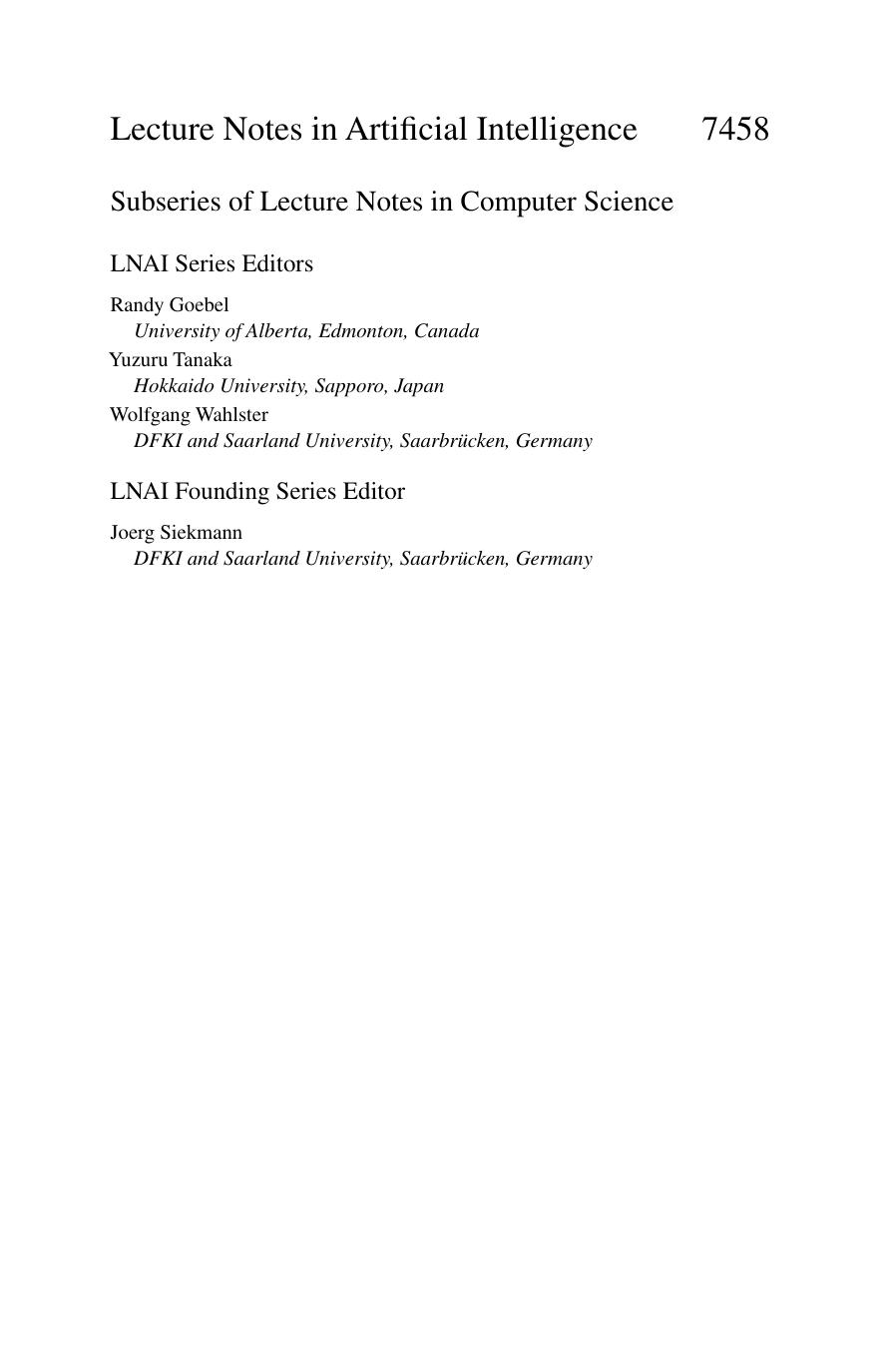 Lecture Notes in Artificial Intelligence 7458

Subseries of Lecture Notes in Computer Science

LNAI Series Editors

Randy Goebel
University of Alberta, Edmonton, Canada
Yuzuru Tanaka
Hokkaido University, Sapporo, Japan
Wolfgang Wahlster
DFKI and Saarland University, Saarbrücken, Germany

LNAI Founding Series Editor

Joerg Siekmann
DFKI and Saarland University, Saarbrücken, Germany